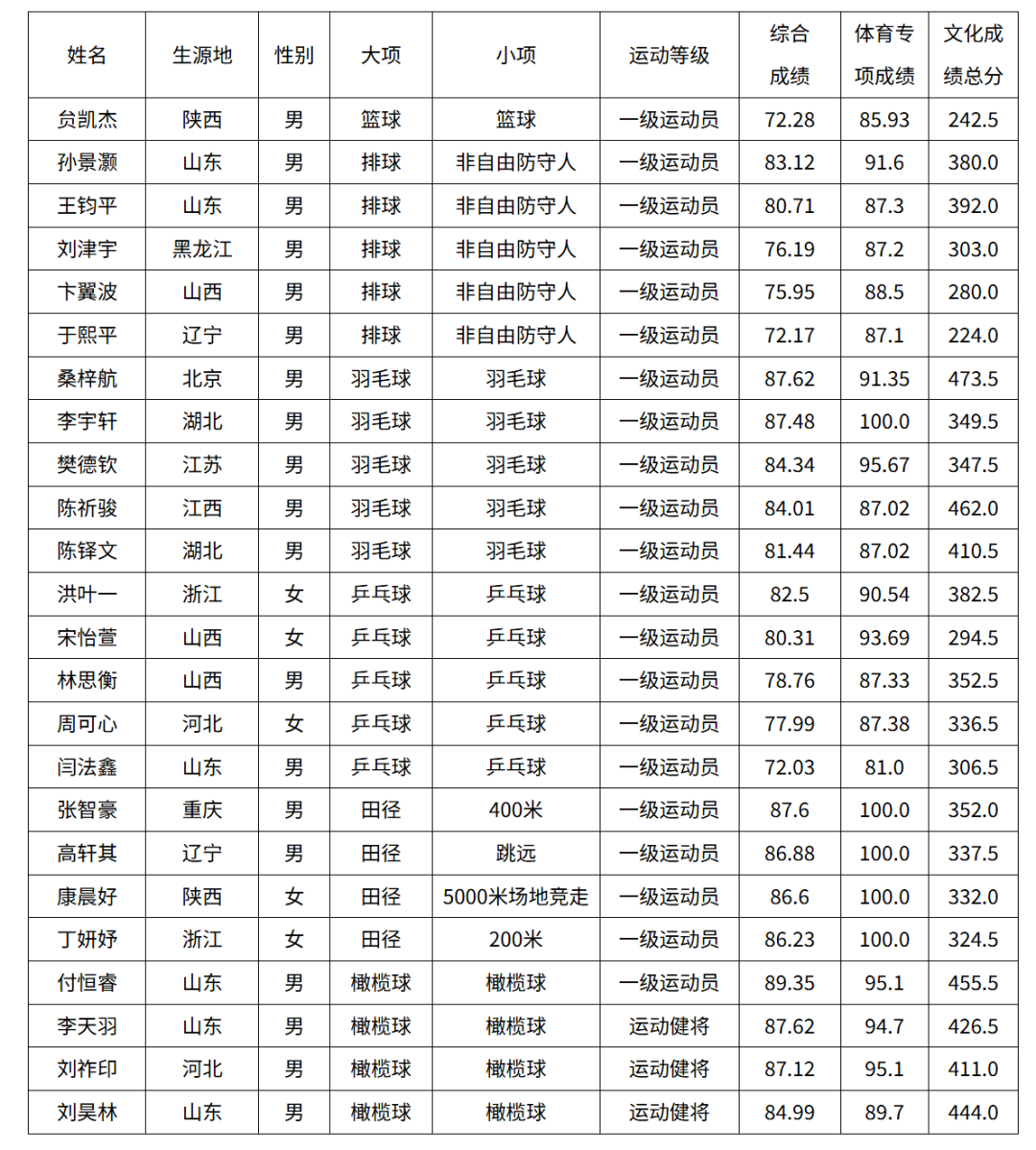 | 姓名 | 生源地 | 性别 | 大项 | 小项 | 运动等级 | 综合成绩 | 体育专项成绩 | 文化成绩总分 |
|---|---|---|---|---|---|---|---|---|
| 贠凯杰 | 陕西 | 男 | 篮球 | 篮球 | 一级运动员 | 72.28 | 85.93 | 242.5 |
| 孙景灏 | 山东 | 男 | 排球 | 非自由防守人 | 一级运动员 | 83.12 | 91.6 | 380.0 |
| 王钧平 | 山东 | 男 | 排球 | 非自由防守人 | 一级运动员 | 80.71 | 87.3 | 392.0 |
| 刘津宇 | 黑龙江 | 男 | 排球 | 非自由防守人 | 一级运动员 | 76.19 | 87.2 | 303.0 |
| 卞翼波 | 山西 | 男 | 排球 | 非自由防守人 | 一级运动员 | 75.95 | 88.5 | 280.0 |
| 于熙平 | 辽宁 | 男 | 排球 | 非自由防守人 | 一级运动员 | 72.17 | 87.1 | 224.0 |
| 桑梓航 | 北京 | 男 | 羽毛球 | 羽毛球 | 一级运动员 | 87.62 | 91.35 | 473.5 |
| 李宇轩 | 湖北 | 男 | 羽毛球 | 羽毛球 | 一级运动员 | 87.48 | 100.0 | 349.5 |
| 樊德钦 | 江苏 | 男 | 羽毛球 | 羽毛球 | 一级运动员 | 84.34 | 95.67 | 347.5 |
| 陈祈骏 | 江西 | 男 | 羽毛球 | 羽毛球 | 一级运动员 | 84.01 | 87.02 | 462.0 |
| 陈铎文 | 湖北 | 男 | 羽毛球 | 羽毛球 | 一级运动员 | 81.44 | 87.02 | 410.5 |
| 洪叶一 | 浙江 | 女 | 乒乓球 | 乒乓球 | 一级运动员 | 82.5 | 90.54 | 382.5 |
| 宋怡萱 | 山西 | 女 | 乒乓球 | 乒乓球 | 一级运动员 | 80.31 | 93.69 | 294.5 |
| 林思衡 | 山西 | 男 | 乒乓球 | 乒乓球 | 一级运动员 | 78.76 | 87.33 | 352.5 |
| 周可心 | 河北 | 女 | 乒乓球 | 乒乓球 | 一级运动员 | 77.99 | 87.38 | 336.5 |
| 闫法鑫 | 山东 | 男 | 乒乓球 | 乒乓球 | 一级运动员 | 72.03 | 81.0 | 306.5 |
| 张智豪 | 重庆 | 男 | 田径 | 400米 | 一级运动员 | 87.6 | 100.0 | 352.0 |
| 高轩其 | 辽宁 | 男 | 田径 | 跳远 | 一级运动员 | 86.88 | 100.0 | 337.5 |
| 康晨好 | 陕西 | 女 | 田径 | 5000米场地竞走 | 一级运动员 | 86.6 | 100.0 | 332.0 |
| 丁妍妤 | 浙江 | 女 | 田径 | 200米 | 一级运动员 | 86.23 | 100.0 | 324.5 |
| 付恒睿 | 山东 | 男 | 橄榄球 | 橄榄球 | 一级运动员 | 89.35 | 95.1 | 455.5 |
| 李天羽 | 山东 | 男 | 橄榄球 | 橄榄球 | 运动健将 | 87.62 | 94.7 | 426.5 |
| 刘祚印 | 河北 | 男 | 橄榄球 | 橄榄球 | 运动健将 | 87.12 | 95.1 | 411.0 |
| 刘昊林 | 山东 | 男 | 橄榄球 | 橄榄球 | 运动健将 | 84.99 | 89.7 | 444.0 |